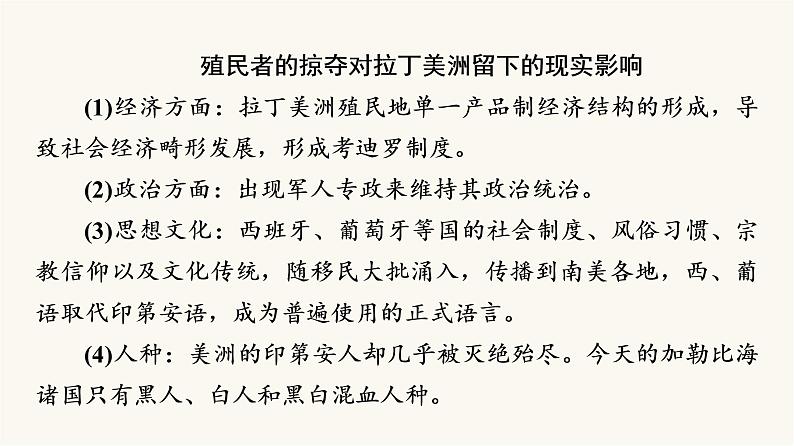 殖民者的掠夺对拉丁美洲留下的现实影响

(1)经济方面：拉丁美洲殖民地单一产品制经济结构的形成，导致社会经济畸形发展，形成考迪罗制度。

(2)政治方面：出现军人专政来维持其政治统治。

(3)思想文化：西班牙、葡萄牙等国的社会制度、风俗习惯、宗教信仰以及文化传统，随移民大批涌入，传播到南美各地，西、葡语取代印第安语，成为普遍使用的正式语言。

(4)人种：美洲的印第安人却几乎被灭绝殆尽。今天的加勒比海诸国只有黑人、白人和黑白混血人种。